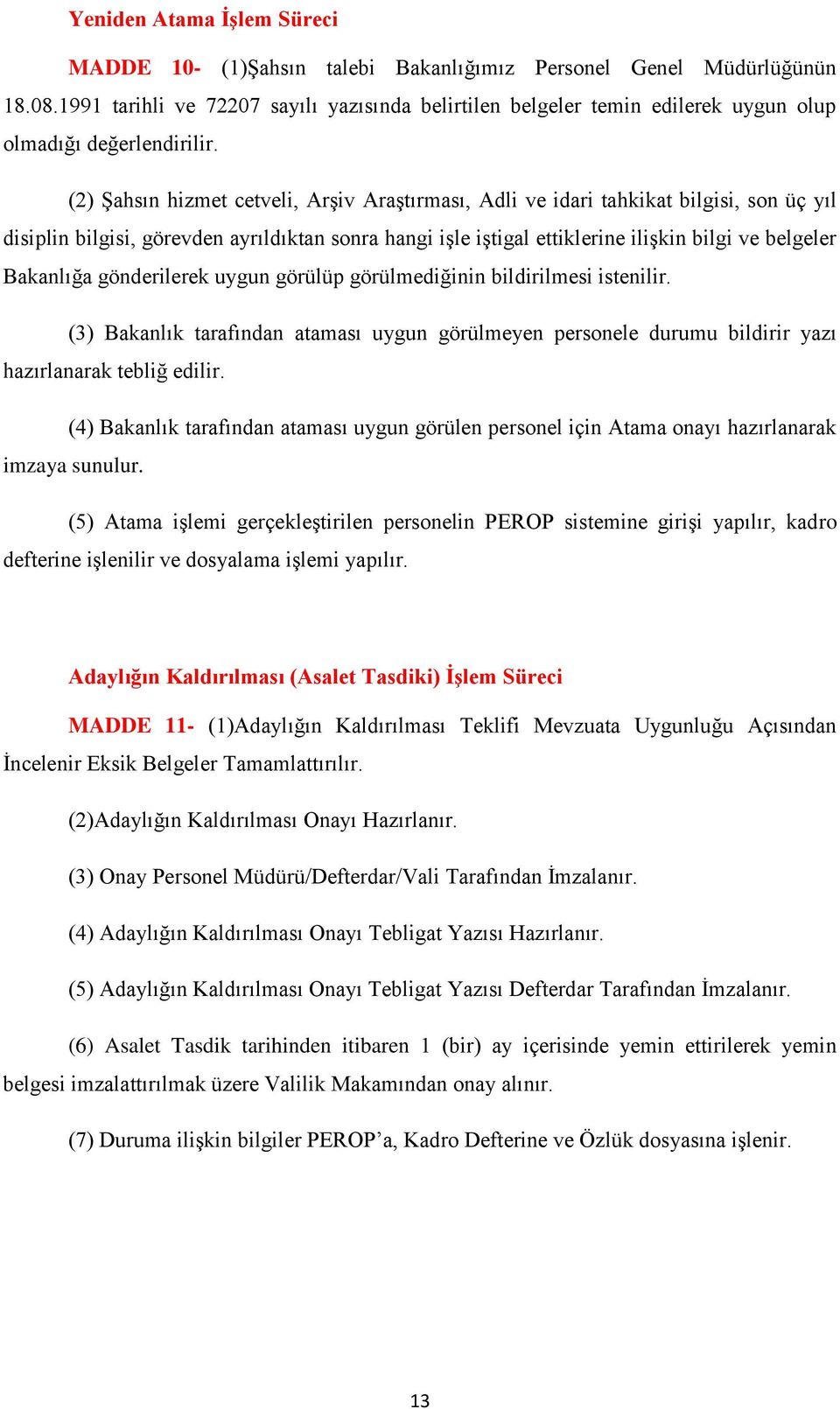 Yeniden Atama İşlem Süreci

MADDE 10- (1)Şahsın talebi Bakanlığımız Personel Genel Müdürlüğünün 18.08.1991 tarihli ve 72207 sayılı yazısında belirtilen belgeler temin edilerek uygun olup olmadığı değerlendirilir.

(2) Şahsın hizmet cetveli, Arşiv Araştırması, Adli ve idari tahkikat bilgisi, son üç yıl disiplin bilgisi, görevden ayrıldıktan sonra hangi işle iştigal ettiklerine ilişkin bilgi ve belgeler Bakanlığa gönderilerek uygun görülüp görülmediğinin bildirilmesi istenilir.

(3) Bakanlık tarafından ataması uygun görülmeyen personele durumu bildirir yazı hazırlanarak tebliğ edilir.

(4) Bakanlık tarafından ataması uygun görülen personel için Atama onayı hazırlanarak imzaya sunulur.

(5) Atama işlemi gerçekleştirilen personelin PEROP sistemine girişi yapılır, kadro defterine işlenilir ve dosyalama işlemi yapılır.

Adaylığın Kaldırılması (Asalet Tasdiki) İşlem Süreci

MADDE 11- (1)Adaylığın Kaldırılması Teklifi Mevzuata Uygunluğu Açısından İncelenir Eksik Belgeler Tamamlattırılır.

(2)Adaylığın Kaldırılması Onayı Hazırlanır.

(3) Onay Personel Müdürü/Defterdar/Vali Tarafından İmzalanır.

(4) Adaylığın Kaldırılması Onayı Tebligat Yazısı Hazırlanır.

(5) Adaylığın Kaldırılması Onayı Tebligat Yazısı Defterdar Tarafından İmzalanır.

(6) Asalet Tasdik tarihinden itibaren 1 (bir) ay içerisinde yemin ettirilerek yemin belgesi imzalattırılmak üzere Valilik Makamından onay alınır.

(7) Duruma ilişkin bilgiler PEROP’a, Kadro Defterine ve Özlük dosyasına işlenir.

13